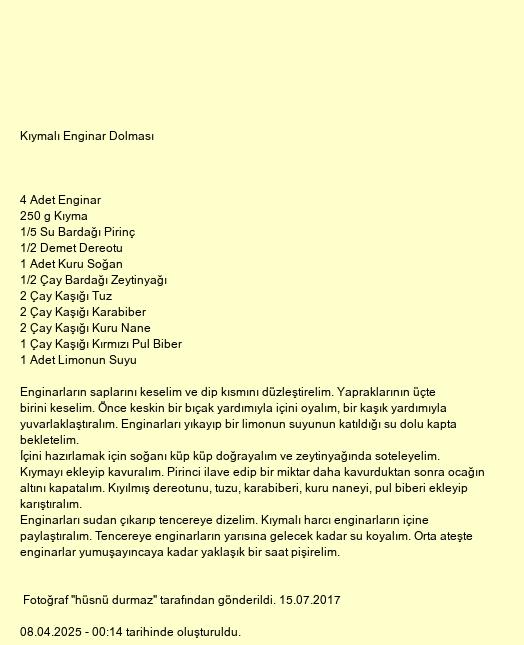 Kıymalı Enginar Dolması

4 Adet Enginar
250 g Kıyma
1/5 Su Bardağı Pirinç
1/2 Demet Dereotu
1 Adet Kuru Soğan
1/2 Çay Bardağı Zeytinyağı
2 Çay Kaşığı Tuz
2 Çay Kaşığı Karabiber
2 Çay Kaşığı Kuru Nane
1 Çay Kaşığı Kırmızı Pul Biber
1 Adet Limonun Suyu

Enginarların saplarını keselim ve dip kısmını düzleştirelim. Yapraklarının üçte birini keselim. Önce keskin bir bıçak yardımıyla içini oyalım, bir kaşık yardımıyla yuvarlaklaştıralım. Enginarları yıkayıp bir limonun suyunun katıldığı su dolu kapta bekletelim.
İçini hazırlamak için soğanı küp küp doğrayalım ve zeytinyağında soteleyelim. Kıymayı ekleyip kavuralım. Pirinci ilave edip bir miktar daha kavurduktan sonra ocağın altını kapatalım. Kıyılmış dereotunu, tuzu, karabiberi, kuru naneyi, pul biberi ekleyip karıştıralım.
Enginarları sudan çıkarıp tencereye dizelim. Kıymalı harcı enginarların içine paylaştıralım. Tencereye enginarların yarısına gelecek kadar su koyalım. Orta ateşte enginarlar yumuşayıncaya kadar yaklaşık bir saat pişirelim.

Fotoğraf "hüsnü durmaz" tarafından gönderildi. 15.07.2017

08.04.2025 - 00:14 tarihinde oluşturuldu.